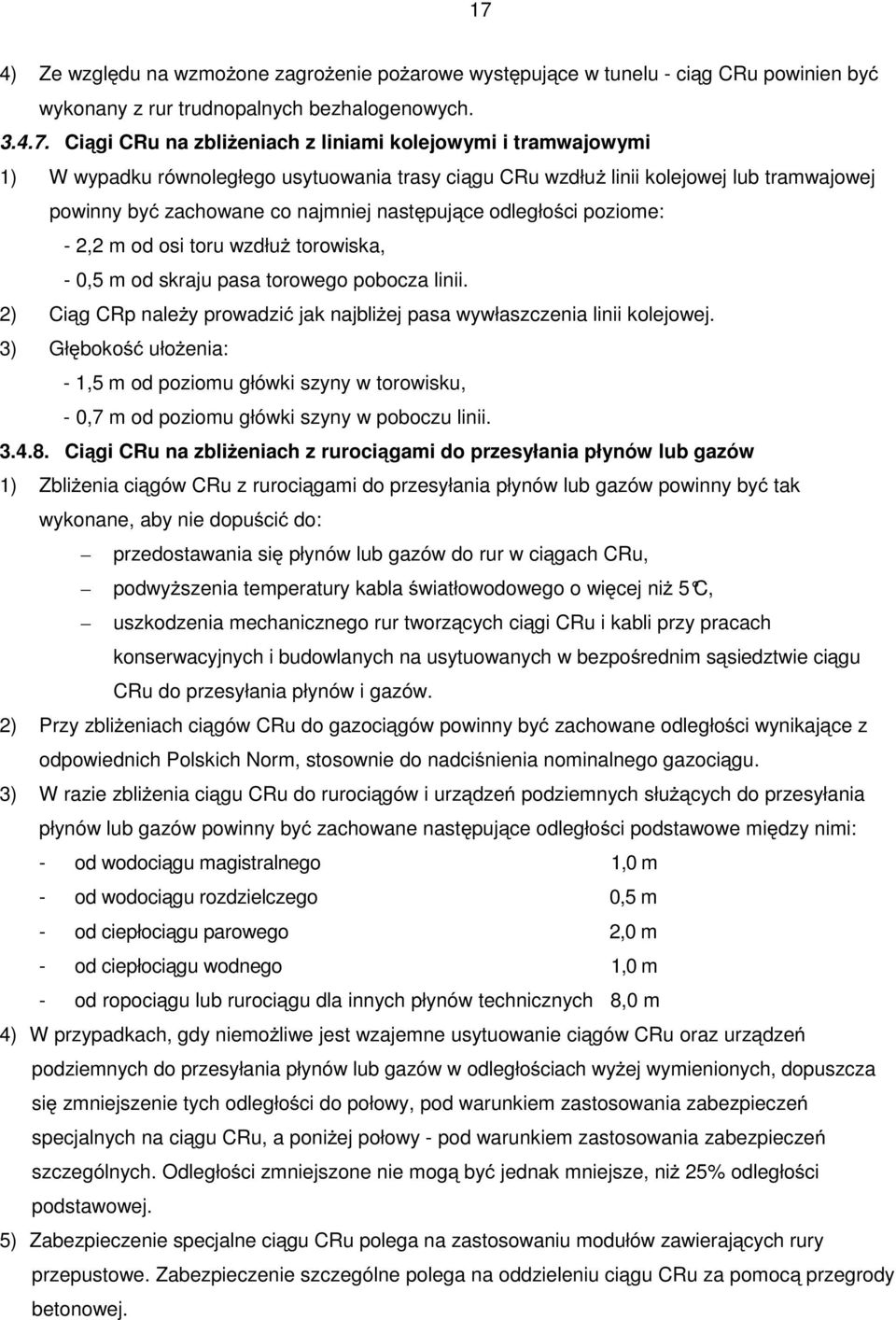 17

4) Ze względu na wzmożone zagrożenie pożarowe występujące w tunelu - ciąg CRu powinien być wykonany z rur trudnopalnych bezhalogenowych.

3.4.7. Ciągi CRu na zbliżeniach z liniami kolejowymi i tramwajowymi

1) W wypadku równoległego usytuowania trasy ciągu CRu wzdłuż linii kolejowej lub tramwajowej powinny być zachowane co najmniej następujące odległości poziome:
- 2,2 m od osi toru wzdłuż torowiska,
- 0,5 m od skraju pasa torowego pobocza linii.

2) Ciąg CRp należy prowadzić jak najbliżej pasa wywłaszczenia linii kolejowej.

3) Głębokość ułożenia:
- 1,5 m od poziomu główki szyny w torowisku,
- 0,7 m od poziomu główki szyny w poboczu linii.

3.4.8. Ciągi CRu na zbliżeniach z rurociągami do przesyłania płynów lub gazów

1) Zbliżenia ciągów CRu z rurociągami do przesyłania płynów lub gazów powinny być tak wykonane, aby nie dopuścić do:
– przedostawania się płynów lub gazów do rur w ciągach CRu,
– podwyższenia temperatury kabla światłowodowego o więcej niż 5°C,
– uszkodzenia mechanicznego rur tworzących ciągi CRu i kabli przy pracach konserwacyjnych i budowlanych na usytuowanych w bezpośrednim sąsiedztwie ciągu CRu do przesyłania płynów i gazów.

2) Przy zbliżeniach ciągów CRu do gazociągów powinny być zachowane odległości wynikające z odpowiednich Polskich Norm, stosownie do nadciśnienia nominalnego gazociągu.

3) W razie zbliżenia ciągu CRu do rurociągów i urządzeń podziemnych służących do przesyłania płynów lub gazów powinny być zachowane następujące odległości podstawowe między nimi:
- od wodociągu magistralnego 1,0 m
- od wodociągu rozdzielczego 0,5 m
- od ciepłociągu parowego 2,0 m
- od ciepłociągu wodnego 1,0 m
- od ropociągu lub rurociągu dla innych płynów technicznych 8,0 m

4) W przypadkach, gdy niemożliwe jest wzajemne usytuowanie ciągów CRu oraz urządzeń podziemnych do przesyłania płynów lub gazów w odległościach wyżej wymienionych, dopuszcza się zmniejszenie tych odległości do połowy, pod warunkiem zastosowania zabezpieczeń specjalnych na ciągu CRu, a poniżej połowy - pod warunkiem zastosowania zabezpieczeń szczególnych. Odległości zmniejszone nie mogą być jednak mniejsze, niż 25% odległości podstawowej.

5) Zabezpieczenie specjalne ciągu CRu polega na zastosowaniu modułów zawierających rury przepustowe. Zabezpieczenie szczególne polega na oddzieleniu ciągu CRu za pomocą przegrody betonowej.